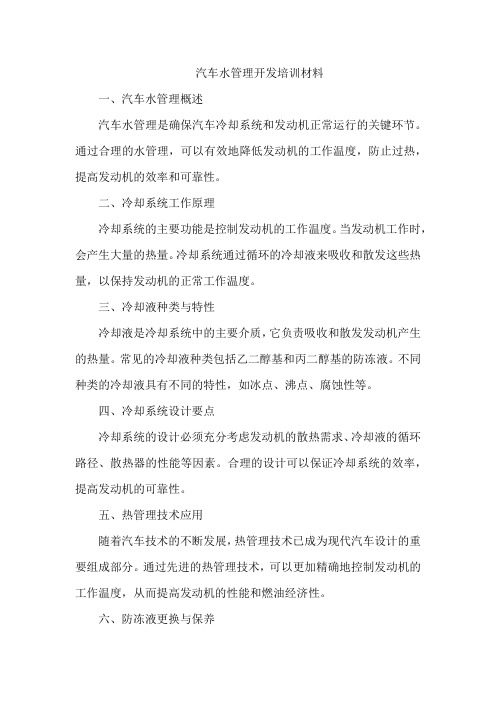 汽车水管理开发培训材料

一、汽车水管理概述

汽车水管理是确保汽车冷却系统和发动机正常运行的关键环节。通过合理的水管理，可以有效地降低发动机的工作温度，防止过热，提高发动机的效率和可靠性。

二、冷却系统工作原理

冷却系统的主要功能是控制发动机的工作温度。当发动机工作时，会产生大量的热量。冷却系统通过循环的冷却液来吸收和散发这些热量，以保持发动机的正常工作温度。

三、冷却液种类与特性

冷却液是冷却系统中的主要介质，它负责吸收和散发发动机产生的热量。常见的冷却液种类包括乙二醇基和丙二醇基的防冻液。不同种类的冷却液具有不同的特性，如冰点、沸点、腐蚀性等。

四、冷却系统设计要点

冷却系统的设计必须充分考虑发动机的散热需求、冷却液的循环路径、散热器的性能等因素。合理的设计可以保证冷却系统的效率，提高发动机的可靠性。

五、热管理技术应用

随着汽车技术的不断发展，热管理技术已成为现代汽车设计的重要组成部分。通过先进的热管理技术，可以更加精确地控制发动机的工作温度，从而提高发动机的性能和燃油经济性。

六、防冻液更换与保养